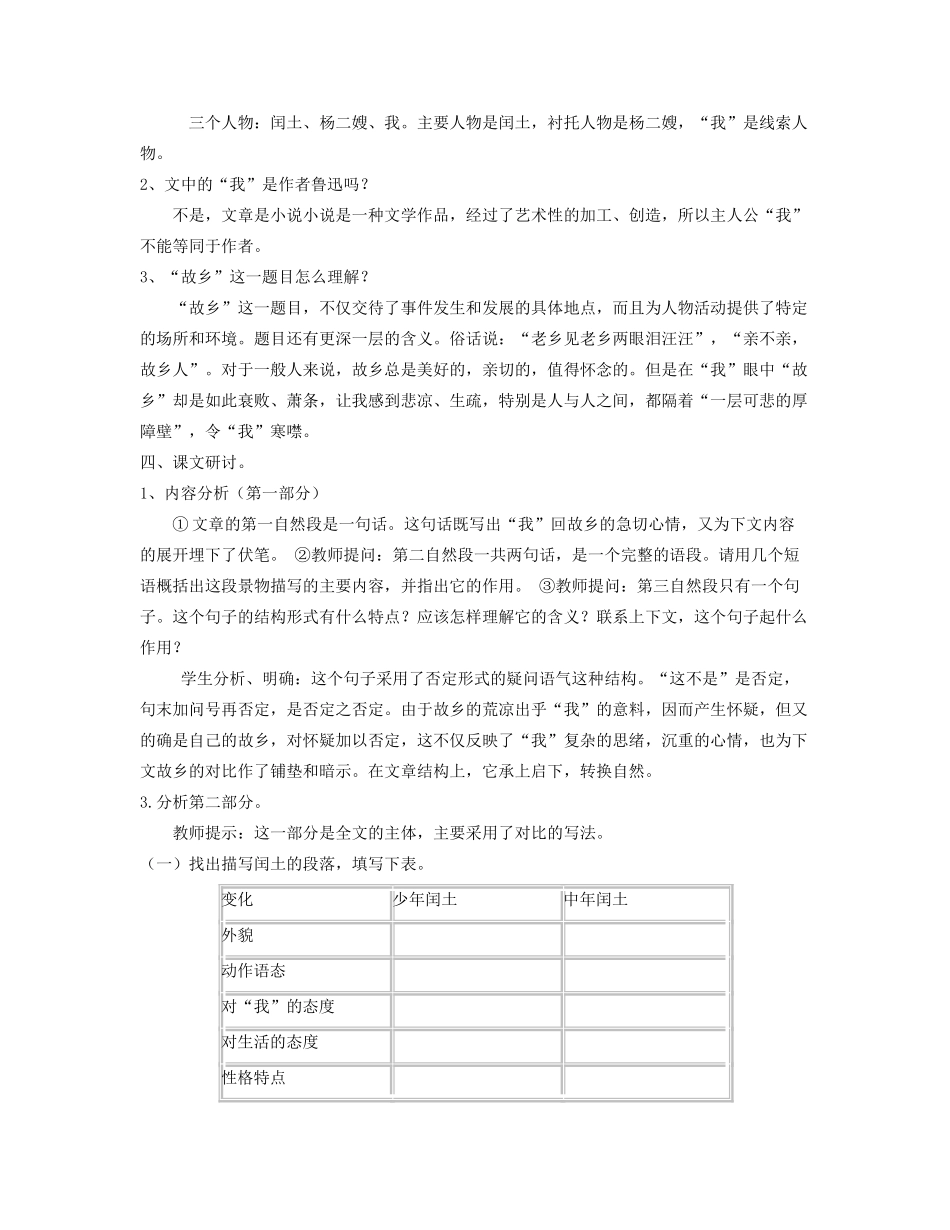 三个人物：闰土、杨二嫂、我。主要人物是闰土，衬托人物是杨二嫂，“我”是线索人物。

2、文中的“我”是作者鲁迅吗？

不是，文章是小说小说是一种文学作品，经过了艺术性的加工、创造，所以主人公“我”不能等同于作者。

3、“故乡”这一题目怎么理解？

“故乡”这一题目，不仅交待了事件发生和发展的具体地点，而且为人物活动提供了特定的场所和环境。题目还有更深一层的含义。俗话说：“老乡见老乡两眼泪汪汪”，“亲不亲，故乡人”。对于一般人来说，故乡总是美好的，亲切的，值得怀念的。但是在“我”眼中“故乡”却是如此衰败、萧条，让我感到悲凉、生疏，特别是人与人之间，都隔着“一层可悲的厚障壁”，令“我”寒噤。

四、课文研讨。

1、内容分析（第一部分）

① 文章的第一自然段是一句话。这句话既写出“我”回故乡的急切心情，又为下文内容的展开埋下了伏笔。 ②教师提问：第二自然段一共两句话，是一个完整的语段。请用几个短语概括出这段景物描写的主要内容，并指出它的作用。 ③教师提问：第三自然段只有一个句子。这个句子的结构形式有什么特点？应该怎样理解它的含义？联系上下文，这个句子起什么作用？

学生分析、明确：这个句子采用了否定形式的疑问语气这种结构。“这不是”是否定，句末加问号再否定，是否定之否定。由于故乡的荒凉出乎“我”的意料，因而产生怀疑，但又的确是自己的故乡，对怀疑加以否定，这不仅反映了“我”复杂的思绪，沉重的心情，也为下文故乡的对比作了铺垫和暗示。在文章结构上，它承上启下，转换自然。

3.分析第二部分。

教师提示：这一部分是全文的主体，主要采用了对比的写法。

（一）找出描写闰土的段落，填写下表。

| 变化 | 少年闰土 | 中年闰土 |
|---|---|---|
| 外貌 | | |
| 动作语态 | | |
| 对“我”的态度 | | |
| 对生活的态度 | | |
| 性格特点 | | |